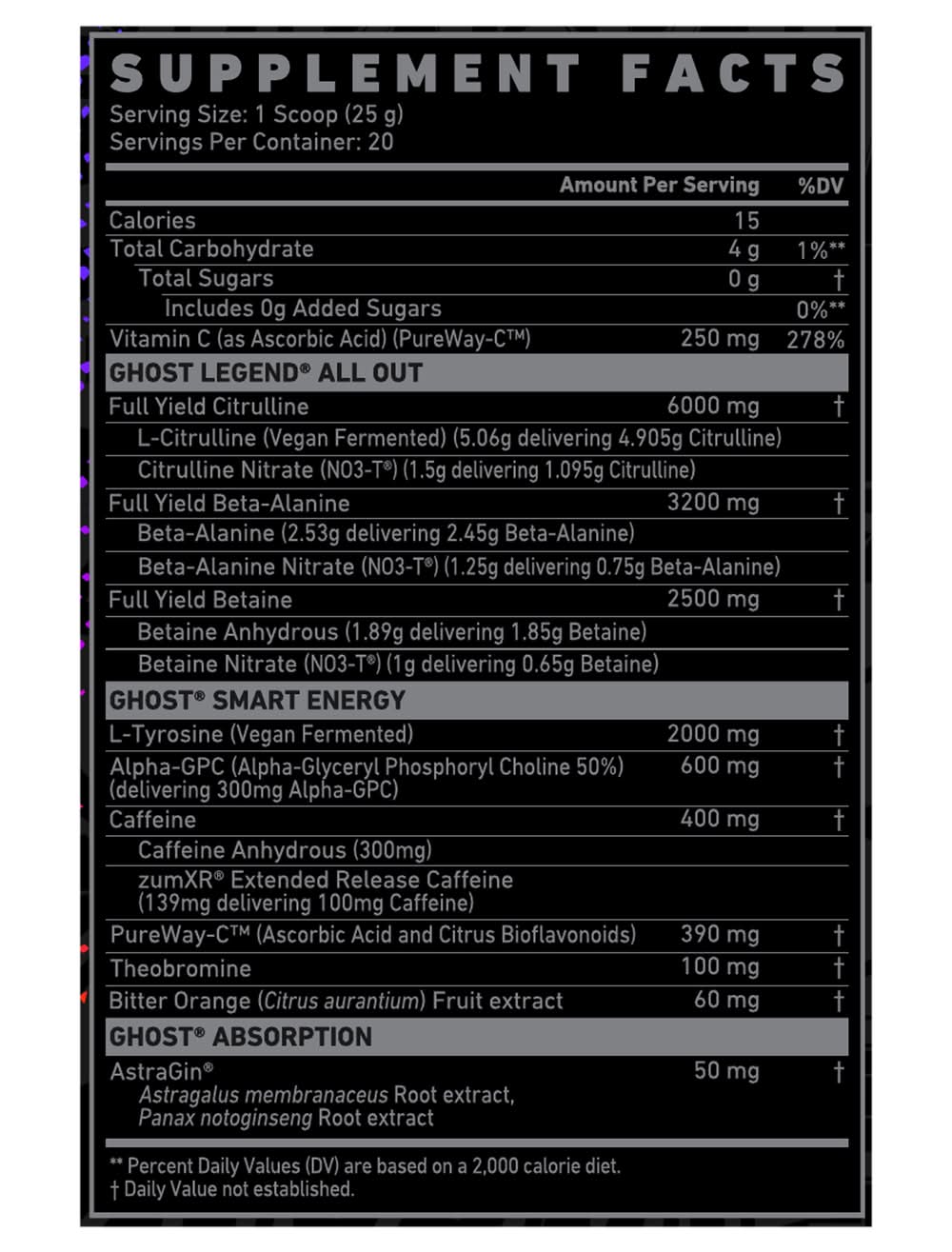 SUPPLEMENT FACTS
Serving Size: 1 Scoop (25 g)
Servings Per Container: 20

| | Amount Per Serving | %DV |
|---|---|---|
| Calories | 15 | |
| Total Carbohydrate | 4 g | 1%** |
| Total Sugars | 0 g | † |
| Includes 0g Added Sugars | | 0%** |
| Vitamin C (as Ascorbic Acid) (PureWay-C™) | 250 mg | 278% |
| GHOST LEGEND® ALL OUT | | |
| Full Yield Citrulline | 6000 mg | † |
| L-Citrulline (Vegan Fermented) (5.06g delivering 4.905g Citrulline) | | |
| Citrulline Nitrate (NO3-T®) (1.5g delivering 1.095g Citrulline) | | |
| Full Yield Beta-Alanine | 3200 mg | † |
| Beta-Alanine (2.53g delivering 2.45g Beta-Alanine) | | |
| Beta-Alanine Nitrate (NO3-T®) (1.25g delivering 0.75g Beta-Alanine) | | |
| Full Yield Betaine | 2500 mg | † |
| Betaine Anhydrous (1.89g delivering 1.85g Betaine) | | |
| Betaine Nitrate (NO3-T®) (1g delivering 0.65g Betaine) | | |
| GHOST® SMART ENERGY | | |
| L-Tyrosine (Vegan Fermented) | 2000 mg | † |
| Alpha-GPC (Alpha-Glyceryl Phosphoryl Choline 50%) (delivering 300mg Alpha-GPC) | 600 mg | † |
| Caffeine | 400 mg | † |
| Caffeine Anhydrous (300mg) | | |
| zumXR® Extended Release Caffeine (139mg delivering 100mg Caffeine) | | |
| PureWay-C™ (Ascorbic Acid and Citrus Bioflavonoids) | 390 mg | † |
| Theobromine | 100 mg | † |
| Bitter Orange (Citrus aurantium) Fruit extract | 60 mg | † |
| GHOST® ABSORPTION | | |
| AstraGin® Astragalus membranaceus Root extract, Panax notoginseng Root extract | 50 mg | † |

** Percent Daily Values (DV) are based on a 2,000 calorie diet.
† Daily Value not established.